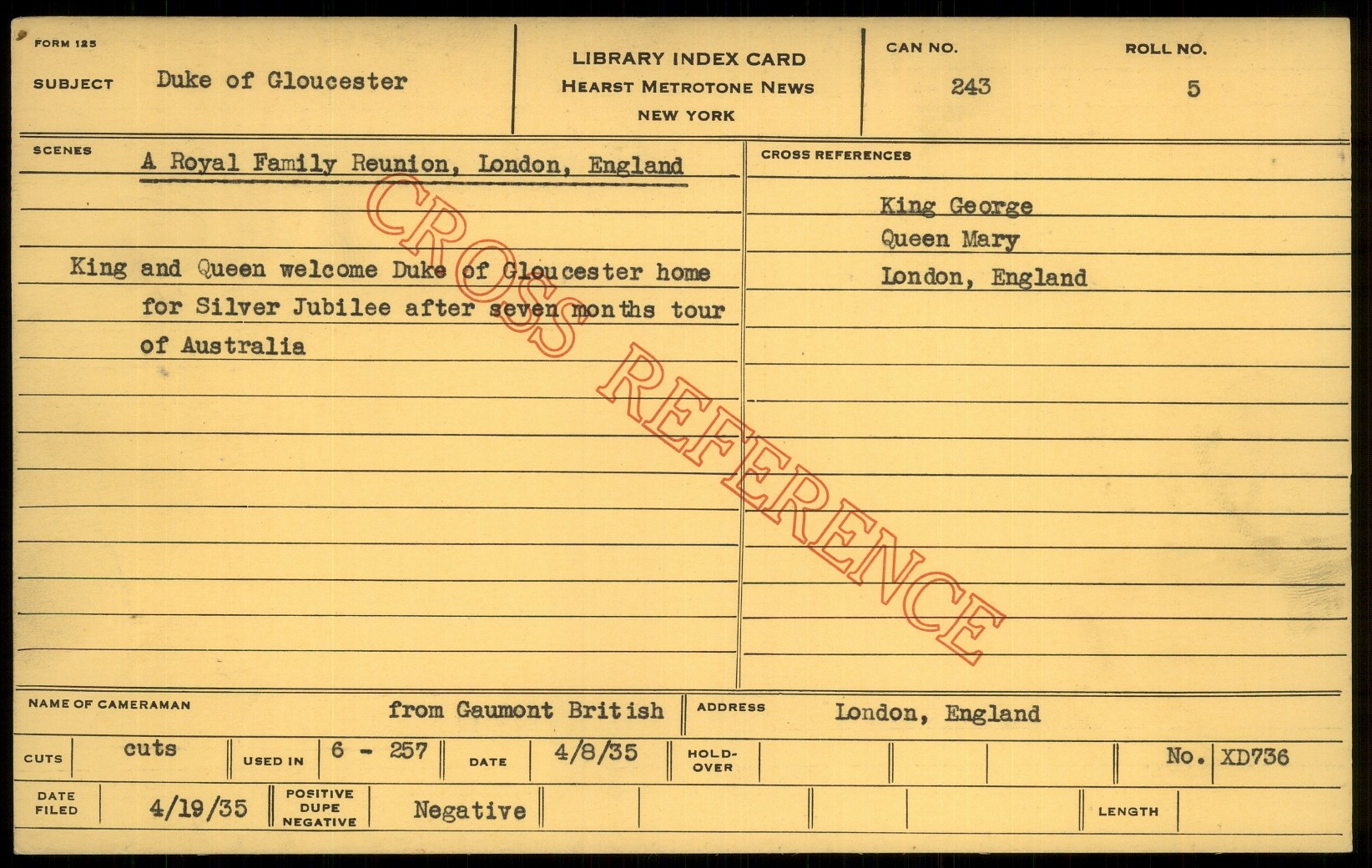 FORM 125
SUBJECT Duke of Gloucester

LIBRARY INDEX CARD
HEARST METROTONE NEWS
NEW YORK

CAN NO.
243

ROLL NO.
5

SCENES A Royal Family Reunion, London, England

King and Queen welcome Duke of Gloucester home for Silver Jubilee after seven months tour of Australia

CROSS REFERENCES

King George
Queen Mary
London, England

NAME OF CAMERAMAN from Gaumont British
ADDRESS London, England

CUTS cuts
USED IN 6 - 257
DATE 4/8/35
HOLD-OVER
No. XD736

DATE FILED 4/19/35
POSITIVE DUPE NEGATIVE Negative
LENGTH

CROSS REFERENCE